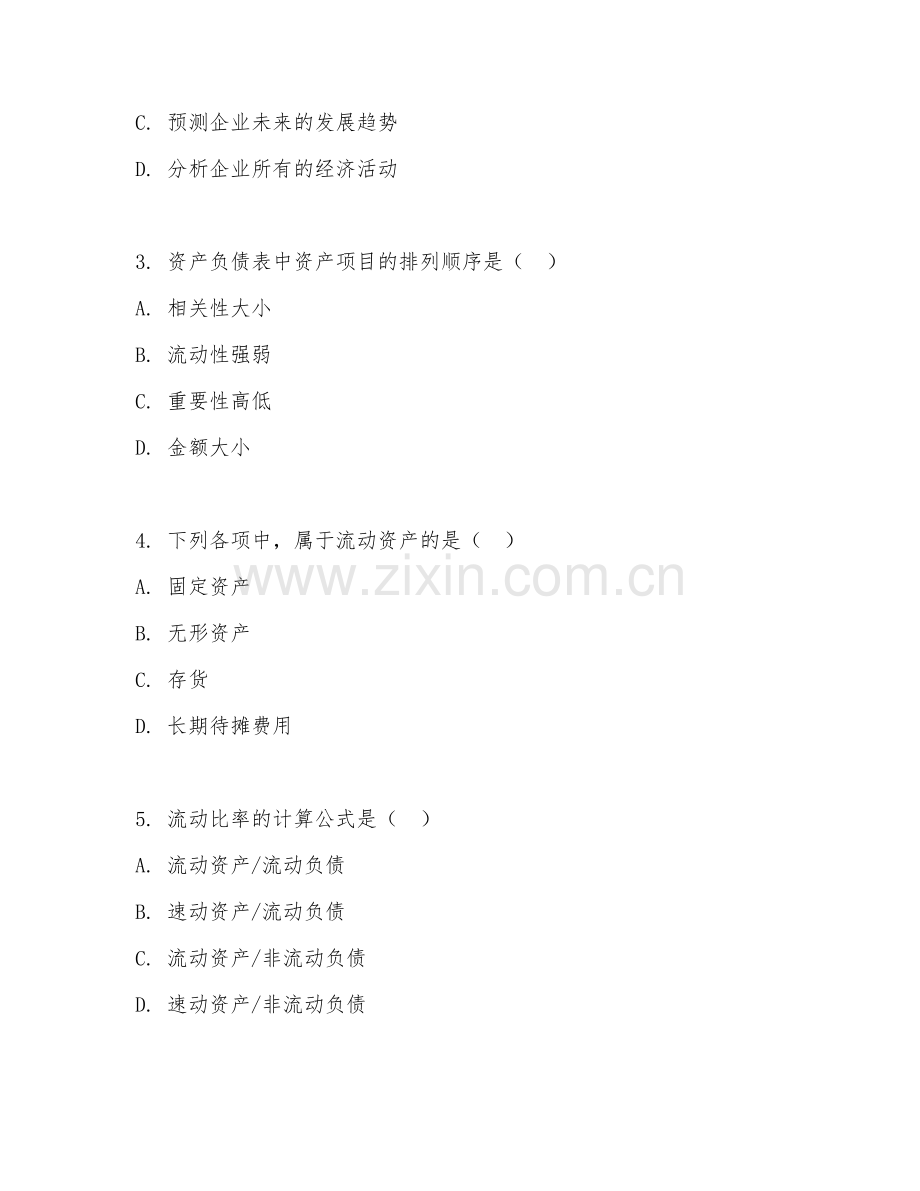 C. 预测企业未来的发展趋势

D. 分析企业所有的经济活动

3. 资产负债表中资产项目的排列顺序是（ ）

A. 相关性大小

B. 流动性强弱

C. 重要性高低

D. 金额大小

4. 下列各项中，属于流动资产的是（ ）

www.zixin.com.cn

A. 固定资产

B. 无形资产

C. 存货

D. 长期待摊费用

5. 流动比率的计算公式是（ ）

A. 流动资产/流动负债

B. 速动资产/流动负债

C. 流动资产/非流动负债

D. 速动资产/非流动负债